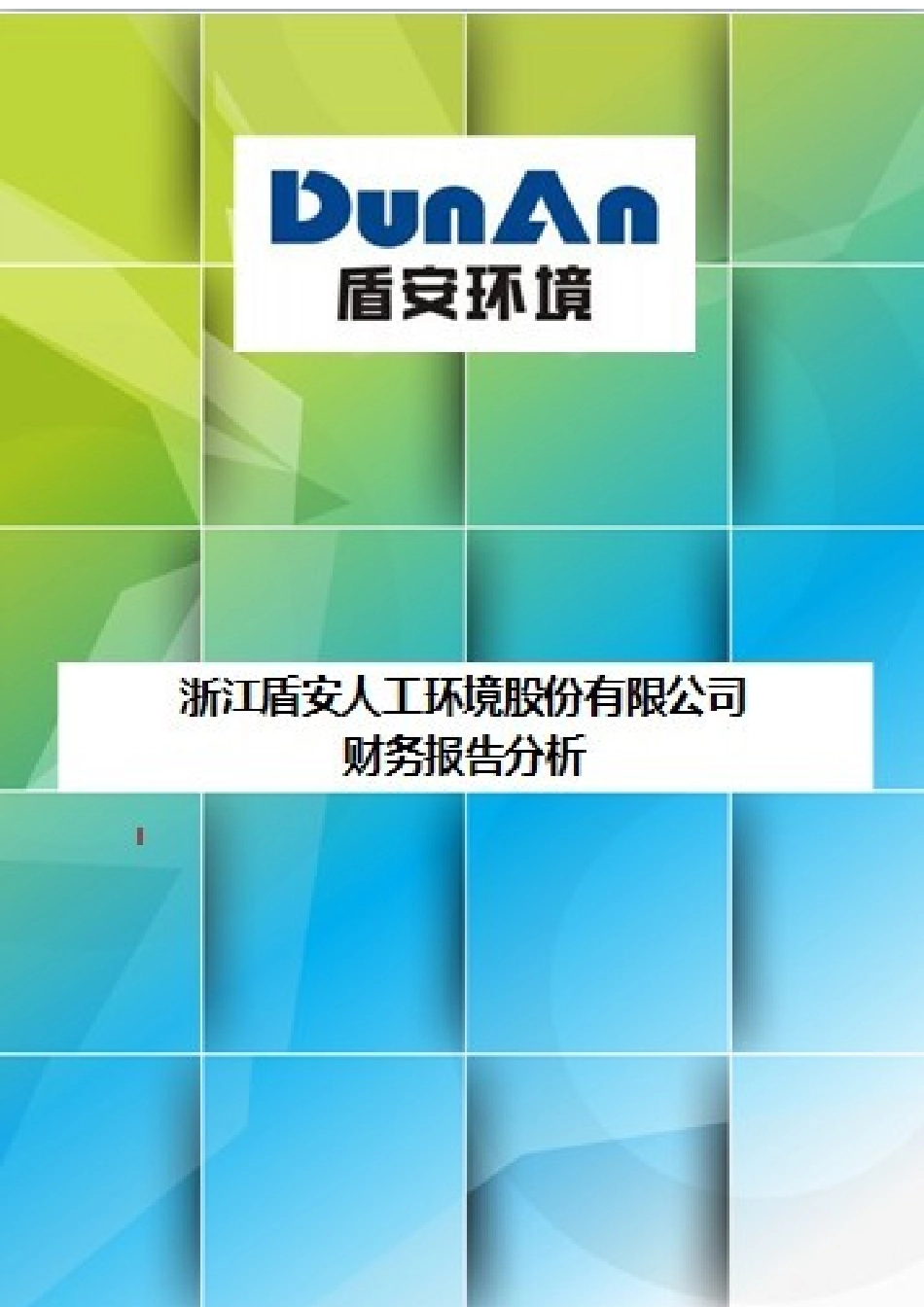 DunAn
盾安环境

浙江盾安人工环境股份有限公司
财务报告分析